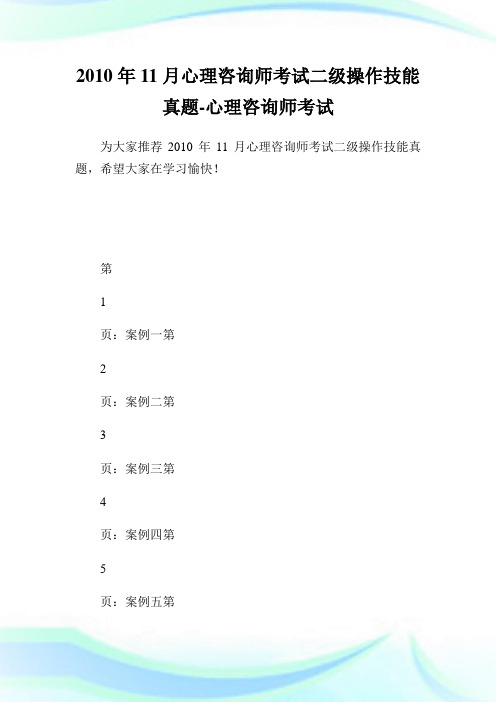 2010 年 11 月心理咨询师考试二级操作技能真题-心理咨询师考试

为大家推荐 2010 年 11 月心理咨询师考试二级操作技能真题，希望大家在学习愉快！

第

1

页：案例一第

2

页：案例二第

3

页：案例三第

4

页：案例四第

5

页：案例五第